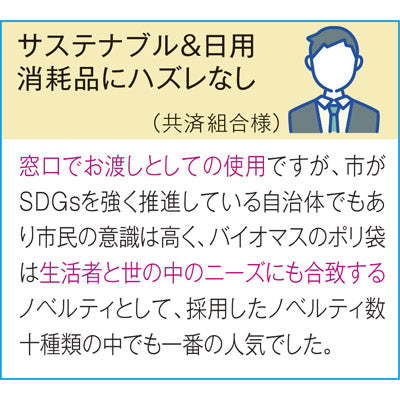 サステナブル&日用消耗品にハズレなし

（共済組合様）

窓口でお渡しとしての使用ですが、市がSDGsを強く推進している自治体でもあり市民の意識は高く、バイオマスのポリ袋は生活者と世の中のニーズにも合致するノベルティとして、採用したノベルティ数十種類の中でも一番の人気でした。